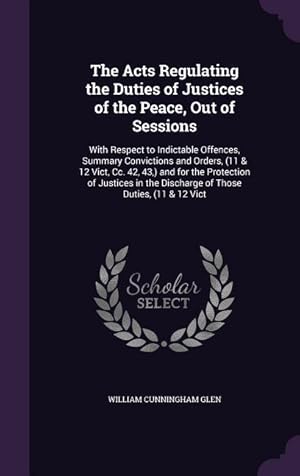 The Acts Regulating the Duties of Justices of the Peace, Out of Sessions

With Respect to Indictable Offences, Summary Convictions and Orders, (11 & 12 Vict, Cc. 42, 43,) and for the Protection of Justices in the Discharge of Those Duties, (11 & 12 Vict

Scholar SELECT

WILLIAM CUNNINGHAM GLEN